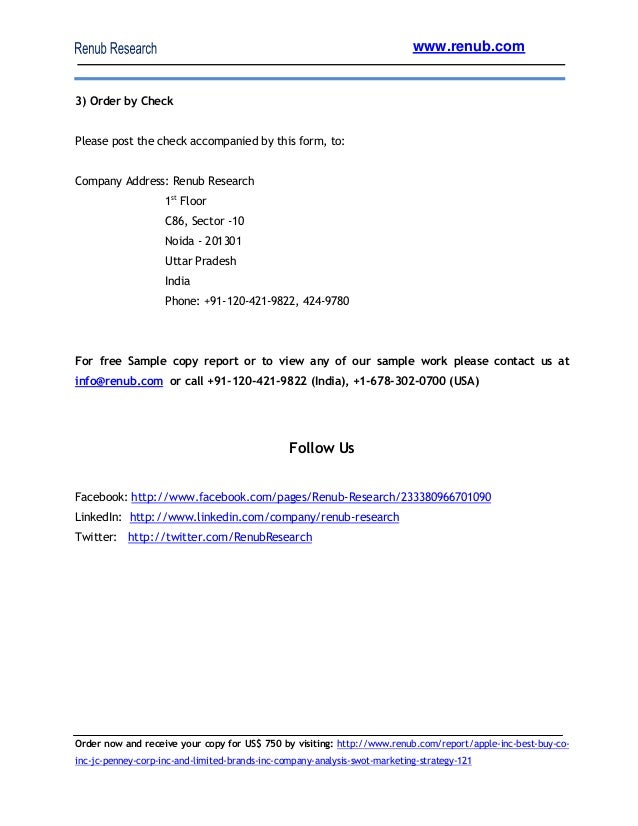 Renub Research www.renub.com

3) Order by Check

Please post the check accompanied by this form, to:

Company Address: Renub Research
1$^{st}$ Floor
C86, Sector -10
Noida - 201301
Uttar Pradesh
India
Phone: +91-120-421-9822, 424-9780

For free Sample copy report or to view any of our sample work please contact us at info@renub.com or call +91-120-421-9822 (India), +1-678-302-0700 (USA)

Follow Us

Facebook: http://www.facebook.com/pages/Renub-Research/233380966701090
LinkedIn: http://www.linkedin.com/company/renub-research
Twitter: http://twitter.com/RenubResearch

Order now and receive your copy for US$ 750 by visiting: http://www.renub.com/report/apple-inc-best-buy-co-inc-jc-penney-corp-inc-and-limited-brands-inc-company-analysis-swot-marketing-strategy-121